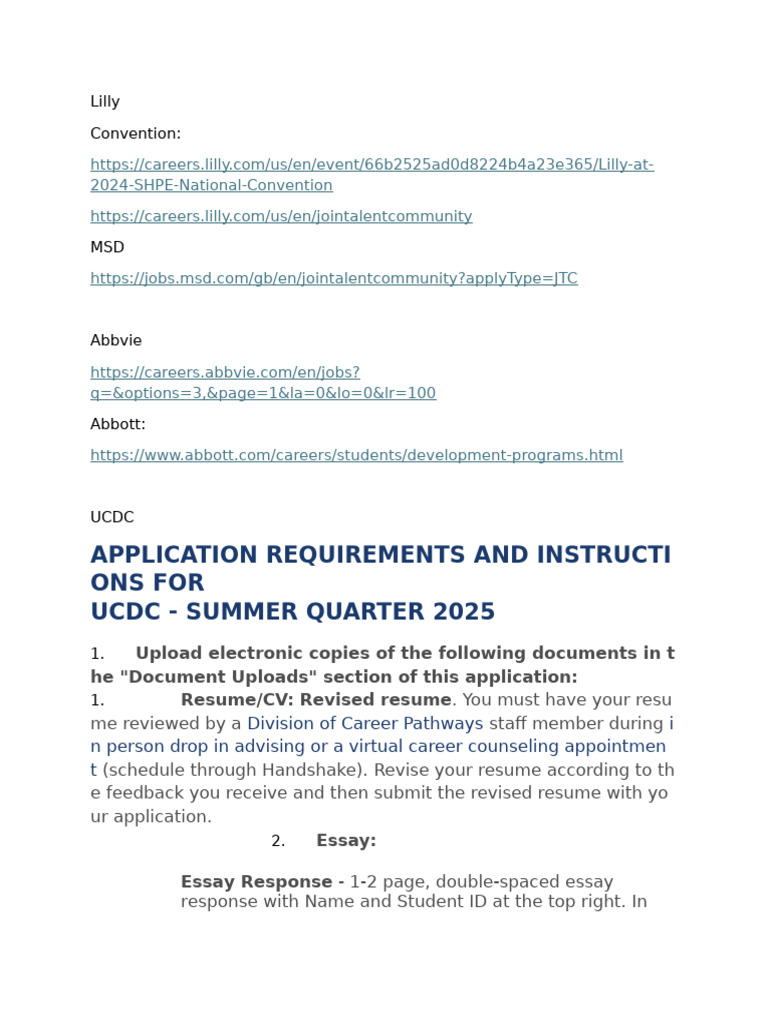 Lilly

Convention:

https://careers.lilly.com/us/en/event/66b2525ad0d8224b4a23e365/Lilly-at-2024-SHPE-National-Convention

https://careers.lilly.com/us/en/jointalentcommunity

MSD

https://jobs.msd.com/gb/en/jointalentcommunity?applyType=JTC

Abbvie

https://careers.abbvie.com/en/jobs?q=&options=3,&page=1&la=0&lo=0&lr=100

Abbott:

https://www.abbott.com/careers/students/development-programs.html

UCDC

APPLICATION REQUIREMENTS AND INSTRUCTIONS FOR
UCDC - SUMMER QUARTER 2025

1. Upload electronic copies of the following documents in the "Document Uploads" section of this application:

1. Resume/CV: Revised resume. You must have your resume reviewed by a Division of Career Pathways staff member during in person drop in advising or a virtual career counseling appointment (schedule through Handshake). Revise your resume according to the feedback you receive and then submit the revised resume with your application.

2. Essay:

Essay Response - 1-2 page, double-spaced essay response with Name and Student ID at the top right. In